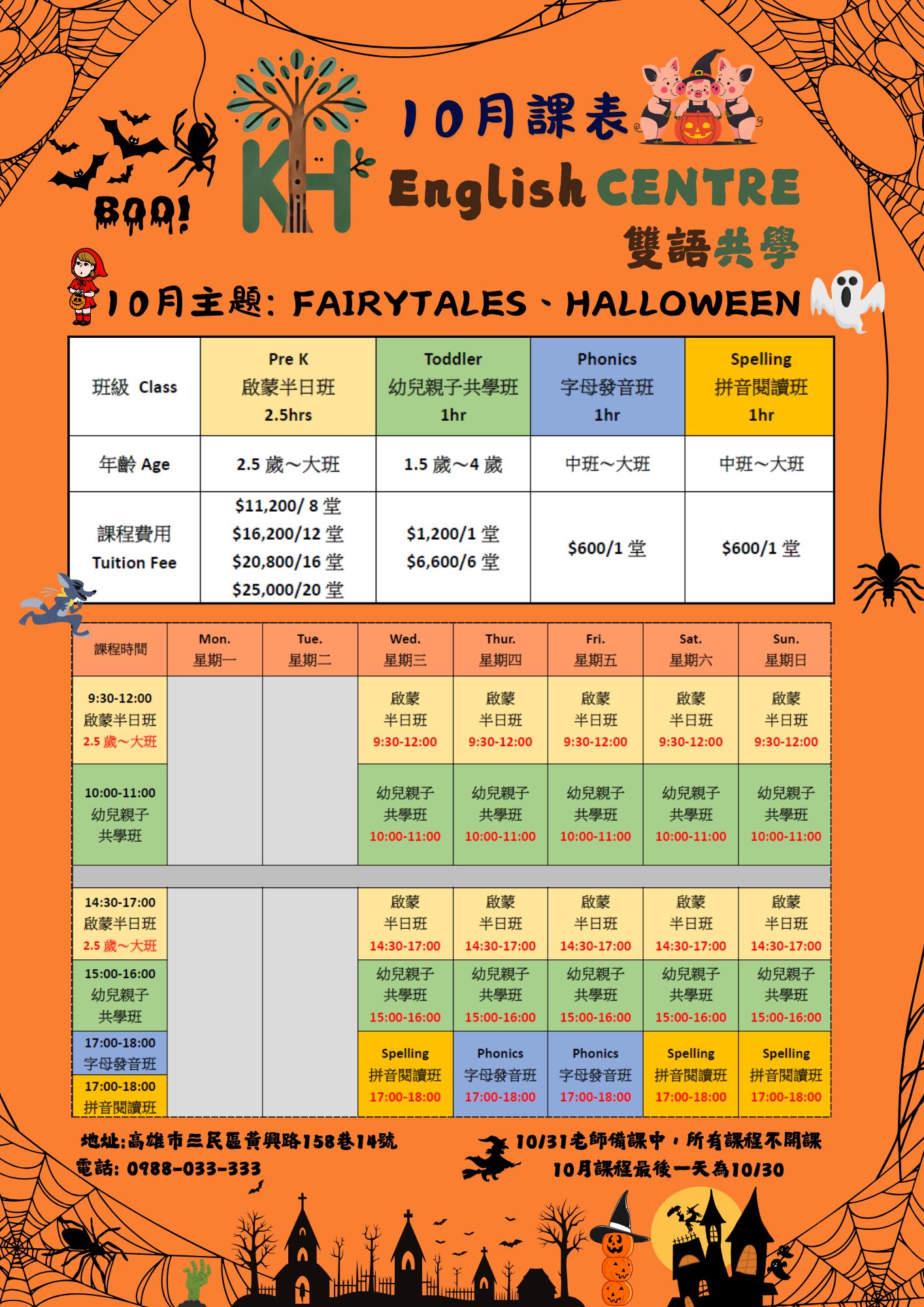 BOO!

KH

10月課表

English CENTRE

雙語共學

10月主題: FAIRYTALES、HALLOWEEN

| 班級 Class | Pre K 啟蒙半日班 2.5hrs | Toddler 幼兒親子共學班 1hr | Phonics 字母發音班 1hr | Spelling 拼音閱讀班 1hr |
|---|---|---|---|---|
| 年齡 Age | 2.5歲~大班 | 1.5歲~4歲 | 中班~大班 | 中班~大班 |
| 課程費用 Tuition Fee | $11,200/8堂 $16,200/12堂 $20,800/16堂 $25,000/20堂 | $1,200/1堂 $6,600/6堂 | $600/1堂 | $600/1堂 |

| 課程時間 | Mon. 星期一 | Tue. 星期二 | Wed. 星期三 | Thur. 星期四 | Fri. 星期五 | Sat. 星期六 | Sun. 星期日 |
|---|---|---|---|---|---|---|---|
| 9:30-12:00 啟蒙半日班 2.5歲~大班 | | | 啟蒙 半日班 9:30-12:00 | 啟蒙 半日班 9:30-12:00 | 啟蒙 半日班 9:30-12:00 | 啟蒙 半日班 9:30-12:00 | 啟蒙 半日班 9:30-12:00 |
| 10:00-11:00 幼兒親子 共學班 | | | 幼兒親子 共學班 10:00-11:00 | 幼兒親子 共學班 10:00-11:00 | 幼兒親子 共學班 10:00-11:00 | 幼兒親子 共學班 10:00-11:00 | 幼兒親子 共學班 10:00-11:00 |
| 14:30-17:00 啟蒙半日班 2.5歲~大班 | | | 啟蒙 半日班 14:30-17:00 | 啟蒙 半日班 14:30-17:00 | 啟蒙 半日班 14:30-17:00 | 啟蒙 半日班 14:30-17:00 | 啟蒙 半日班 14:30-17:00 |
| 15:00-16:00 幼兒親子 共學班 | | | 幼兒親子 共學班 15:00-16:00 | 幼兒親子 共學班 15:00-16:00 | 幼兒親子 共學班 15:00-16:00 | 幼兒親子 共學班 15:00-16:00 | 幼兒親子 共學班 15:00-16:00 |
| 17:00-18:00 字母發音班 17:00-18:00 拼音閱讀班 | | | Spelling 拼音閱讀班 17:00-18:00 | Phonics 字母發音班 17:00-18:00 | Phonics 字母發音班 17:00-18:00 | Spelling 拼音閱讀班 17:00-18:00 | Spelling 拼音閱讀班 17:00-18:00 |

地址:高雄市三民區黃興路158巷14號
電話: 0988-033-333

10/31老師備課中,所有課程不開課
10月課程最後一天為10/30